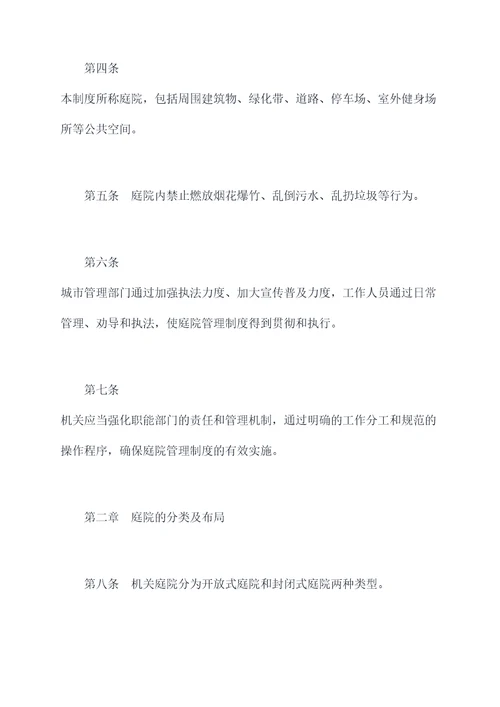 第四条

本制度所称庭院，包括周围建筑物、绿化带、道路、停车场、室外健身场所等公共空间。

第五条　庭院内禁止燃放烟花爆竹、乱倒污水、乱扔垃圾等行为。

第六条

城市管理部门通过加强执法力度、加大宣传普及力度，工作人员通过日常管理、劝导和执法，使庭院管理制度得到贯彻和执行。

第七条

机关应当强化职能部门的责任和管理机制，通过明确的工作分工和规范的操作程序，确保庭院管理制度的有效实施。

第二章　庭院的分类及布局

第八条　机关庭院分为开放式庭院和封闭式庭院两种类型。